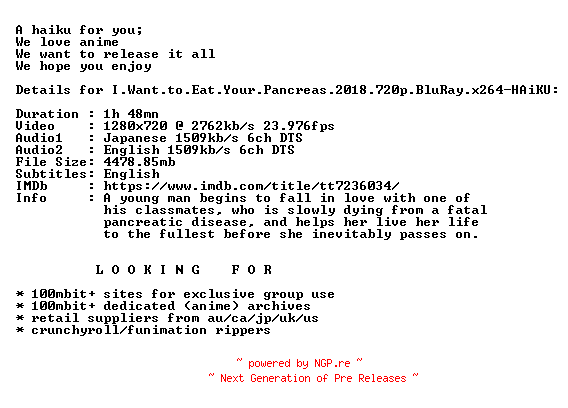 A haiku for you;
We love anime
We want to release it all
We hope you enjoy

Details for I.Want.to.Eat.Your.Pancreas.2018.720p.BluRay.x264-HAiKU:

Duration : 1h 48mn
Video : 1280x720 @ 2762kb/s 23.976fps
Audio1 : Japanese 1509kb/s 6ch DTS
Audio2 : English 1509kb/s 6ch DTS
File Size: 4478.85mb
Subtitles: English
IMDb : https://www.imdb.com/title/tt7236034/
Info : A young man begins to fall in love with one of his classmates, who is slowly dying from a fatal pancreatic disease, and helps her live her life to the fullest before she inevitably passes on.

L O O K I N G F O R

* 100mbit+ sites for exclusive group use
* 100mbit+ dedicated (anime) archives
* retail suppliers from au/ca/jp/uk/us
* crunchyroll/funimation rippers

~ powered by NGP.re ~
~ Next Generation of Pre Releases ~